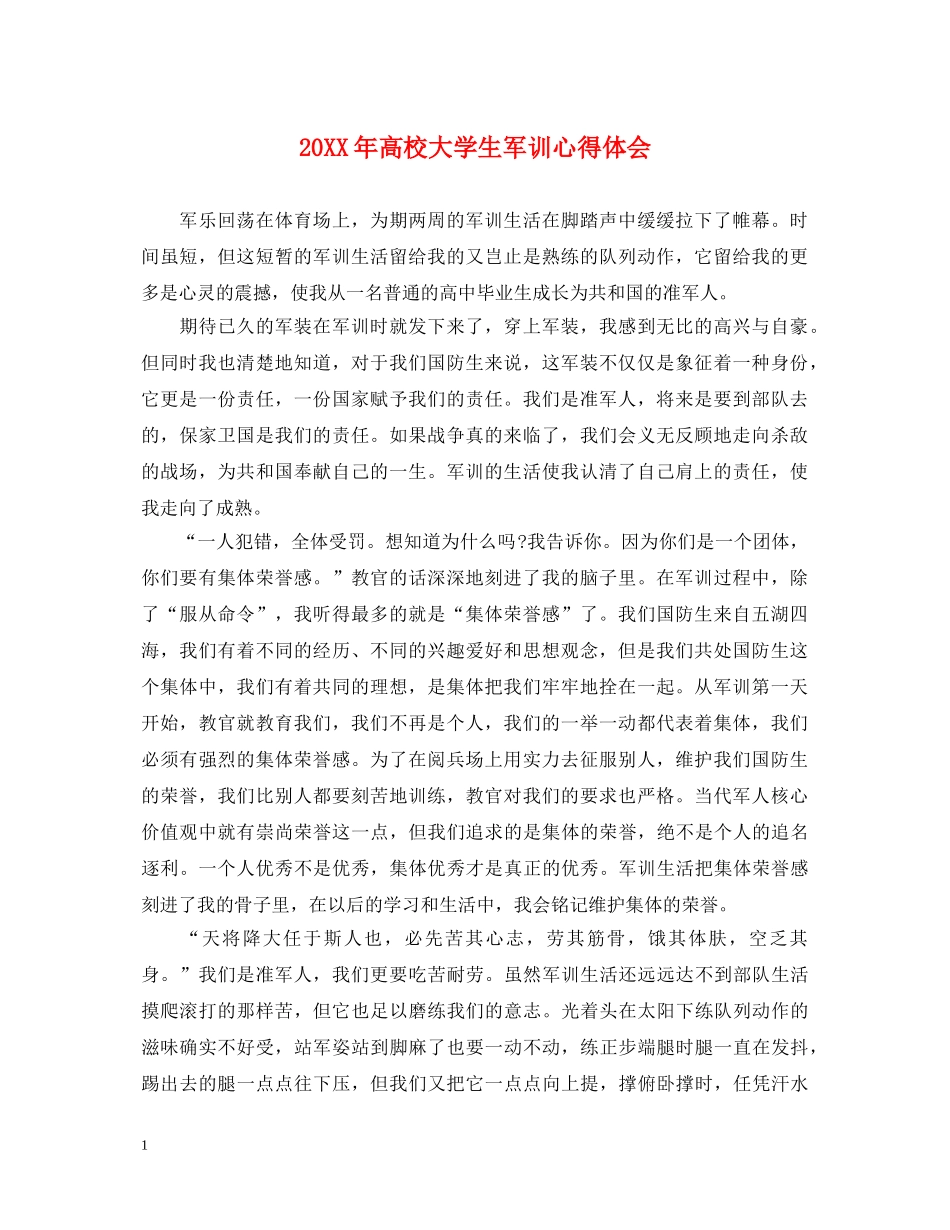 20XX年高校大学生军训心得体会

军乐回荡在体育场上，为期两周的军训生活在脚踏声中缓缓拉下了帷幕。时间虽短，但这短暂的军训生活留给我的又岂止是熟练的队列动作，它留给我的更多是心灵的震撼，使我从一名普通的高中毕业生成长为共和国的准军人。

期待已久的军装在军训时就发下来了，穿上军装，我感到无比的高兴与自豪。但同时我也清楚地知道，对于我们国防生来说，这军装不仅仅是象征着一种身份，它更是一份责任，一份国家赋予我们的责任。我们是准军人，将来是要到部队去的，保家卫国是我们的责任。如果战争真的来临了，我们会义无反顾地走向杀敌的战场，为共和国奉献自己的一生。军训的生活使我认清了自己肩上的责任，使我走向了成熟。

“一人犯错，全体受罚。想知道为什么吗?我告诉你。因为你们是一个团体，你们要有集体荣誉感。”教官的话深深地刻进了我的脑子里。在军训过程中，除了“服从命令”，我听得最多的就是“集体荣誉感”了。我们国防生来自五湖四海，我们有着不同的经历、不同的兴趣爱好和思想观念，但是我们共处国防生这个集体中，我们有着共同的理想，是集体把我们牢牢地拴在一起。从军训第一天开始，教官就教育我们，我们不再是个人，我们的一举一动都代表着集体，我们必须有强烈的集体荣誉感。为了在阅兵场上用实力去征服别人，维护我们国防生的荣誉，我们比别人都要刻苦地训练，教官对我们的要求也严格。当代军人核心价值观中就有崇尚荣誉这一点，但我们追求的是集体的荣誉，绝不是个人的追名逐利。一个人优秀不是优秀，集体优秀才是真正的优秀。军训生活把集体荣誉感刻进了我的骨子里，在以后的学习和生活中，我会铭记维护集体的荣誉。

“天将降大任于斯人也，必先苦其心志，劳其筋骨，饿其体肤，空乏其身。”我们是准军人，我们更要吃苦耐劳。虽然军训生活还远远达不到部队生活摸爬滚打的那样苦，但它也足以磨练我们的意志。光着头在太阳下练队列动作的滋味确实不好受，站军姿站到脚麻了也要一动不动，练正步端腿时腿一直在发抖，踢出去的腿一点点往下压，但我们又把它一点点向上提，撑俯卧撑时，任凭汗水

1